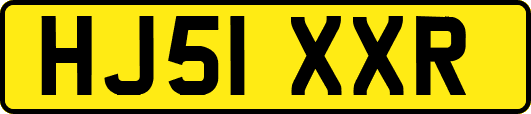 HJ51 XXR